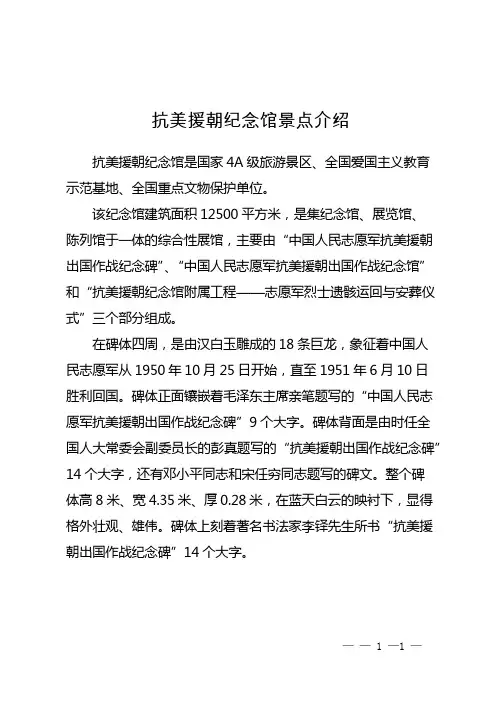 抗美援朝纪念馆景点介绍

抗美援朝纪念馆是国家 4A 级旅游景区、全国爱国主义教育示范基地、全国重点文物保护单位。

该纪念馆建筑面积 12500 平方米，是集纪念馆、展览馆、陈列馆于一体的综合性展馆，主要由“中国人民志愿军抗美援朝出国作战纪念碑”、“中国人民志愿军抗美援朝出国作战纪念馆”和“抗美援朝纪念馆附属工程——志愿军烈士遗骸运回与安葬仪式”三个部分组成。

在碑体四周，是由汉白玉雕成的 18 条巨龙，象征着中国人民志愿军从 1950 年 10 月 25 日开始，直至 1951 年 6 月 10 日胜利回国。碑体正面镶嵌着毛泽东主席亲笔题写的“中国人民志愿军抗美援朝出国作战纪念碑”9 个大字。碑体背面是由时任全国人大常委会副委员长的彭真题写的“抗美援朝出国作战纪念碑”14 个大字，还有邓小平同志和宋任穷同志题写的碑文。整个碑体高 8 米、宽 4.35 米、厚 0.28 米，在蓝天白云的映衬下，显得格外壮观、雄伟。碑体上刻着著名书法家李铎先生所书“抗美援朝出国作战纪念碑”14 个大字。

— — 1 —1 —